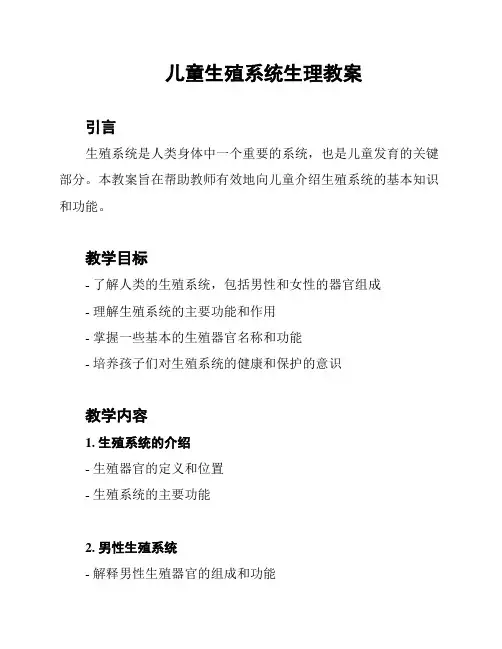 儿童生殖系统生理教案

引言

生殖系统是人类身体中一个重要的系统，也是儿童发育的关键部分。本教案旨在帮助教师有效地向儿童介绍生殖系统的基本知识和功能。

教学目标

- 了解人类的生殖系统，包括男性和女性的器官组成
- 理解生殖系统的主要功能和作用
- 掌握一些基本的生殖器官名称和功能
- 培养孩子们对生殖系统的健康和保护的意识

教学内容

1. 生殖系统的介绍

- 生殖器官的定义和位置
- 生殖系统的主要功能

2. 男性生殖系统

- 解释男性生殖器官的组成和功能